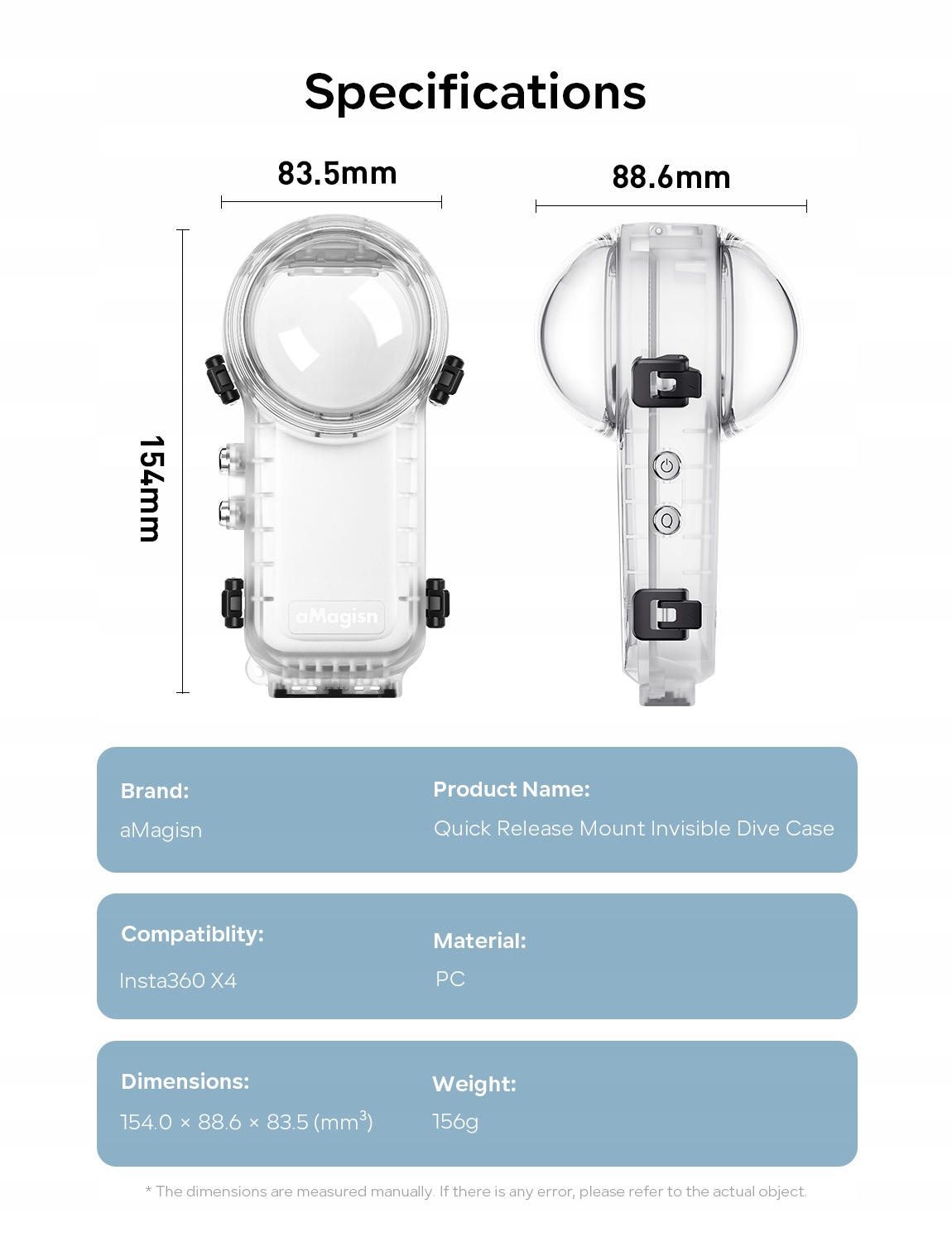 Specifications

83.5mm

88.6mm

154mm

aMagisn

Brand:
aMagisn

Product Name:
Quick Release Mount Invisible Dive Case

Compatiblity:
Insta360 X4

Material:
PC

Dimensions:
154.0 × 88.6 × 83.5 (mm$^3$)

Weight:
156g

* The dimensions are measured manually. If there is any error, please refer to the actual object.